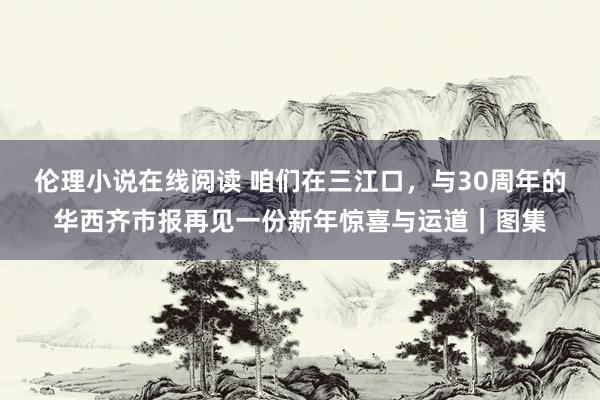 伦理小说在线阅读 咱们在三江口，与30周年的华西齐市报再见一份新年惊喜与运道｜图集